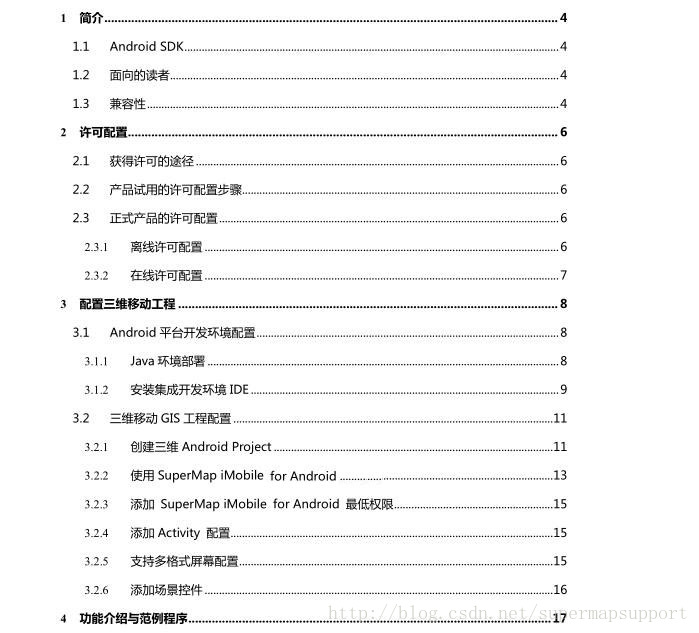 1 简介 4
1.1 Android SDK 4
1.2 面向的读者 4
1.3 兼容性 4
2 许可配置 6
2.1 获得许可的途径 6
2.2 产品试用的许可配置步骤 6
2.3 正式产品的许可配置 6
2.3.1 离线许可配置 6
2.3.2 在线许可配置 7
3 配置三维移动工程 8
3.1 Android 平台开发环境配置 8
3.1.1 Java 环境部署 8
3.1.2 安装集成开发环境 IDE 9
3.2 三维移动 GIS 工程配置 11
3.2.1 创建三维 Android Project 11
3.2.2 使用 SuperMap iMobile for Android 13
3.2.3 添加 SuperMap iMobile for Android 最低权限 15
3.2.4 添加 Activity 配置 15
3.2.5 支持多格式屏幕配置 15
3.2.6 添加场景控件 16
4 功能介绍与范例程序 17

http://blog.csdn.net/supermapsupport